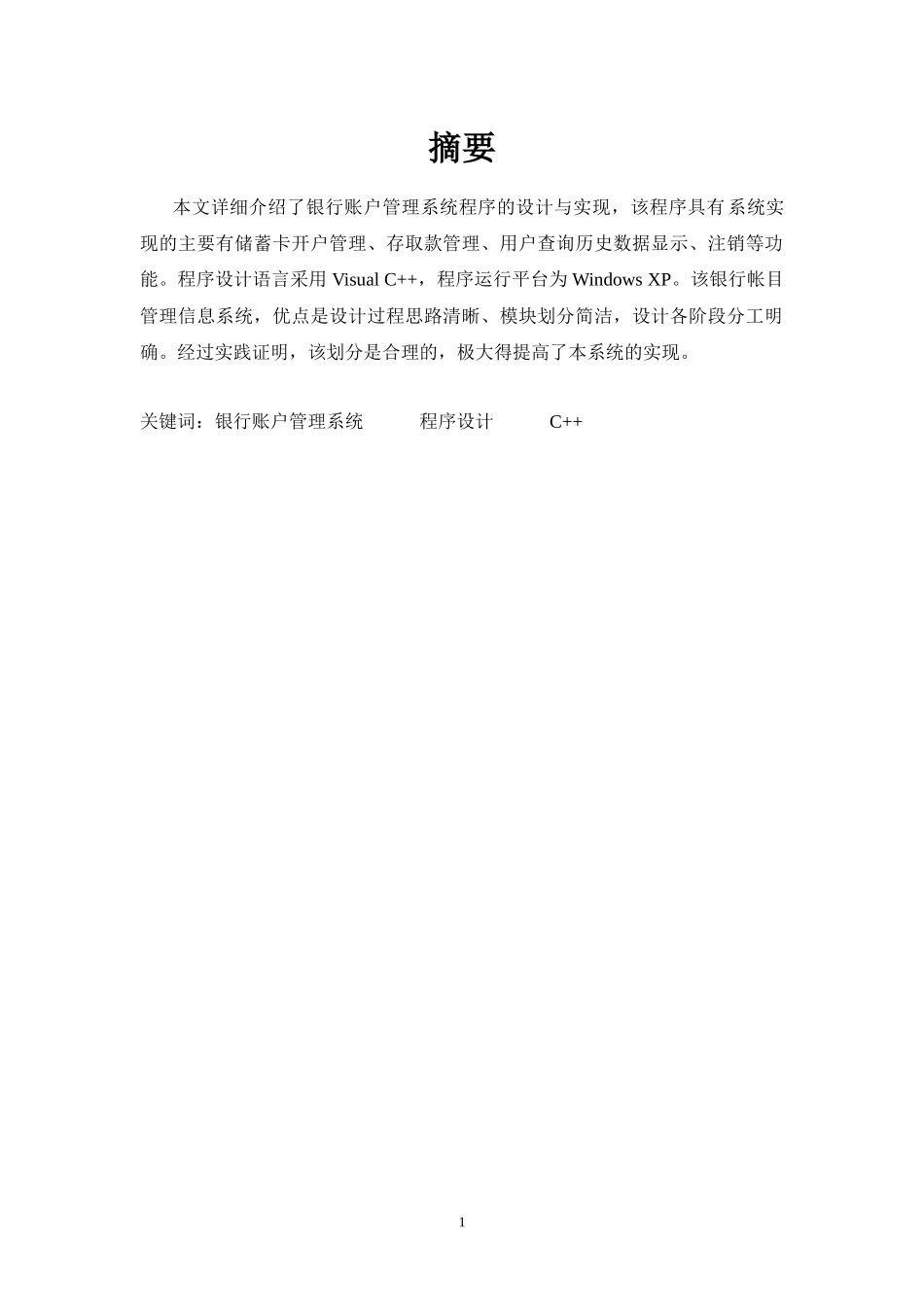 摘要

本文详细介绍了银行账户管理系统程序的设计与实现，该程序具有系统实现的主要有储蓄卡开户管理、存取款管理、用户查询历史数据显示、注销等功能。程序设计语言采用 Visual C++，程序运行平台为 Windows XP。该银行帐目管理信息系统，优点是设计过程思路清晰、模块划分简洁，设计各阶段分工明确。经过实践证明，该划分是合理的，极大得提高了本系统的实现。

关键词：银行账户管理系统　　程序设计　　C++

1